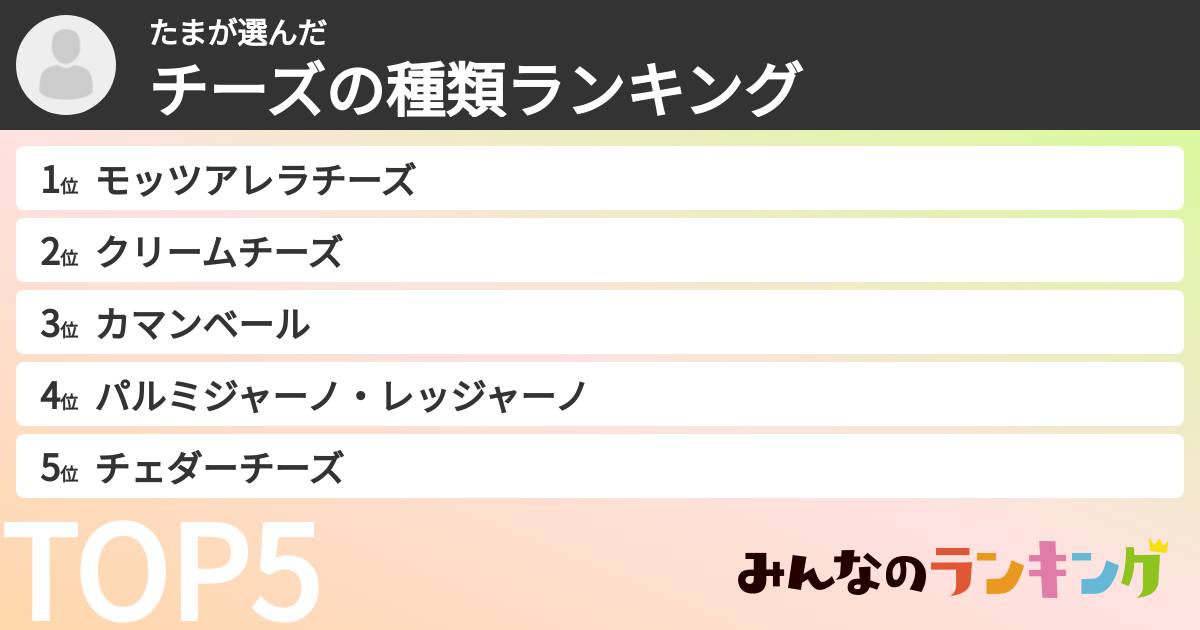 たまが選んだ
チーズの種類ランキング

1位 モッツアレラチーズ
2位 クリームチーズ
3位 カマンベール
4位 パルミジャーノ・レッジャーノ
5位 チェダーチーズ

TOP5

みんなのランキング